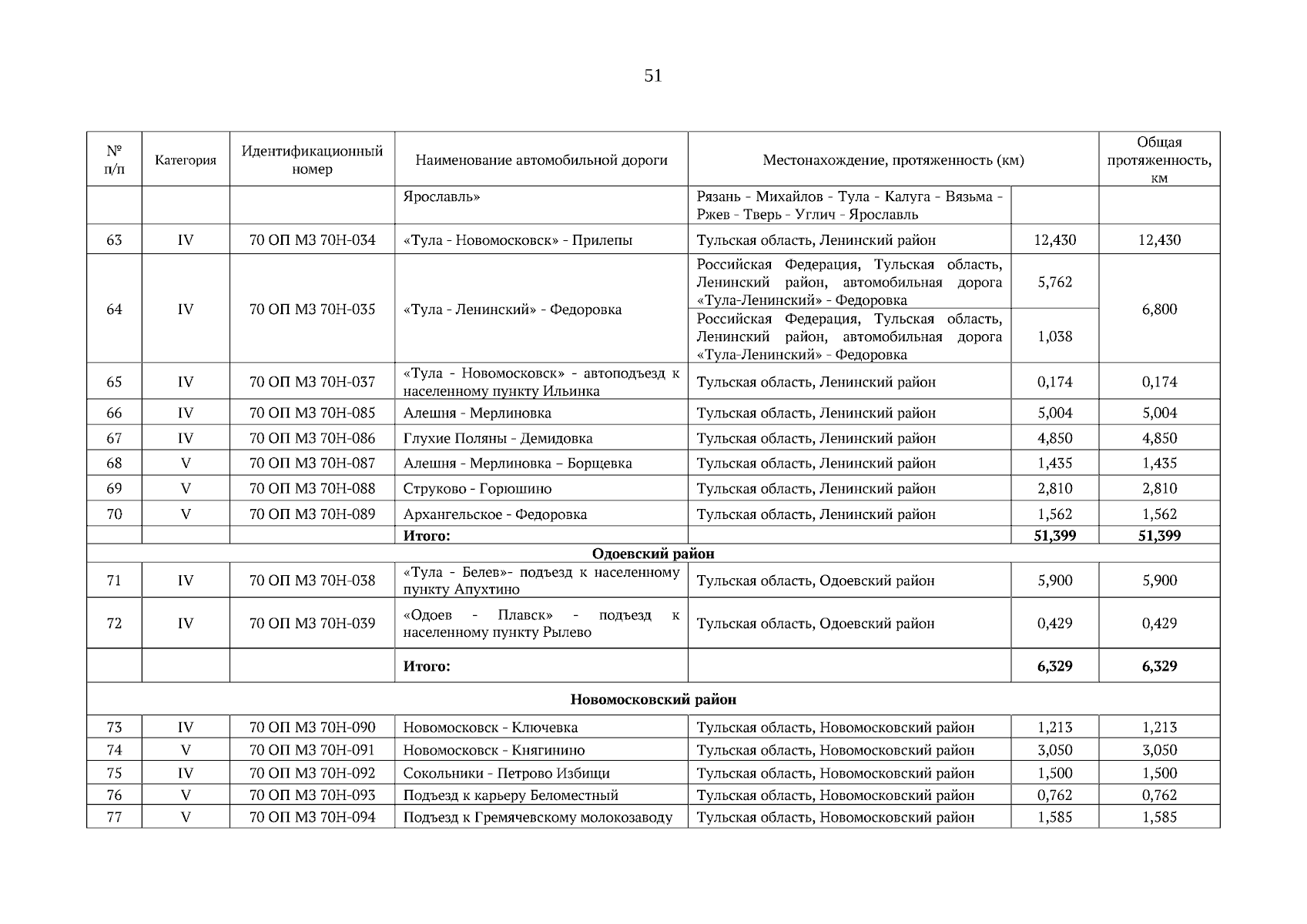 51

| № п/п | Категория | Идентификационный номер | Наименование автомобильной дороги | Местонахождение, протяженность (км) |  | Общая протяженность, км |
|---|---|---|---|---|---|---|
|  |  |  | Ярославль» | Рязань - Михайлов - Тула - Калуга - Вязьма - Ржев - Тверь - Углич - Ярославль |  |  |
| 63 | IV | 70 ОП МЗ 70Н-034 | «Тула - Новомосковск» - Прилепы | Тульская область, Ленинский район | 12,430 | 12,430 |
| 64 | IV | 70 ОП МЗ 70Н-035 | «Тула - Ленинский» - Федоровка | Российская Федерация, Тульская область, Ленинский район, автомобильная дорога «Тула-Ленинский» - Федоровка | 5,762 | 6,800 |
|  |  |  |  | Российская Федерация, Тульская область, Ленинский район, автомобильная дорога «Тула-Ленинский» - Федоровка | 1,038 |  |
| 65 | IV | 70 ОП МЗ 70Н-037 | «Тула - Новомосковск» - автоподъезд к населенному пункту Ильинка | Тульская область, Ленинский район | 0,174 | 0,174 |
| 66 | IV | 70 ОП МЗ 70Н-085 | Алешня - Мерлиновка | Тульская область, Ленинский район | 5,004 | 5,004 |
| 67 | IV | 70 ОП МЗ 70Н-086 | Глухие Поляны - Демидовка | Тульская область, Ленинский район | 4,850 | 4,850 |
| 68 | V | 70 ОП МЗ 70Н-087 | Алешня - Мерлиновка – Борщевка | Тульская область, Ленинский район | 1,435 | 1,435 |
| 69 | V | 70 ОП МЗ 70Н-088 | Струково - Горюшино | Тульская область, Ленинский район | 2,810 | 2,810 |
| 70 | V | 70 ОП МЗ 70Н-089 | Архангельское - Федоровка | Тульская область, Ленинский район | 1,562 | 1,562 |
|  |  |  | Итого: |  | 51,399 | 51,399 |
| Одоевский район |  |  |  |  |  |  |
| 71 | IV | 70 ОП МЗ 70Н-038 | «Тула - Белев»- подъезд к населенному пункту Апухтино | Тульская область, Одоевский район | 5,900 | 5,900 |
| 72 | IV | 70 ОП МЗ 70Н-039 | «Одоев - Плавск» - подъезд к населенному пункту Рылево | Тульская область, Одоевский район | 0,429 | 0,429 |
|  |  |  | Итого: |  | 6,329 | 6,329 |
| Новомосковский район |  |  |  |  |  |  |
| 73 | IV | 70 ОП МЗ 70Н-090 | Новомосковск - Ключевка | Тульская область, Новомосковский район | 1,213 | 1,213 |
| 74 | V | 70 ОП МЗ 70Н-091 | Новомосковск - Княгинино | Тульская область, Новомосковский район | 3,050 | 3,050 |
| 75 | IV | 70 ОП МЗ 70Н-092 | Сокольники - Петрово Избищи | Тульская область, Новомосковский район | 1,500 | 1,500 |
| 76 | V | 70 ОП МЗ 70Н-093 | Подъезд к карьеру Беломестный | Тульская область, Новомосковский район | 0,762 | 0,762 |
| 77 | V | 70 ОП МЗ 70Н-094 | Подъезд к Гремячевскому молокозаводу | Тульская область, Новомосковский район | 1,585 | 1,585 |